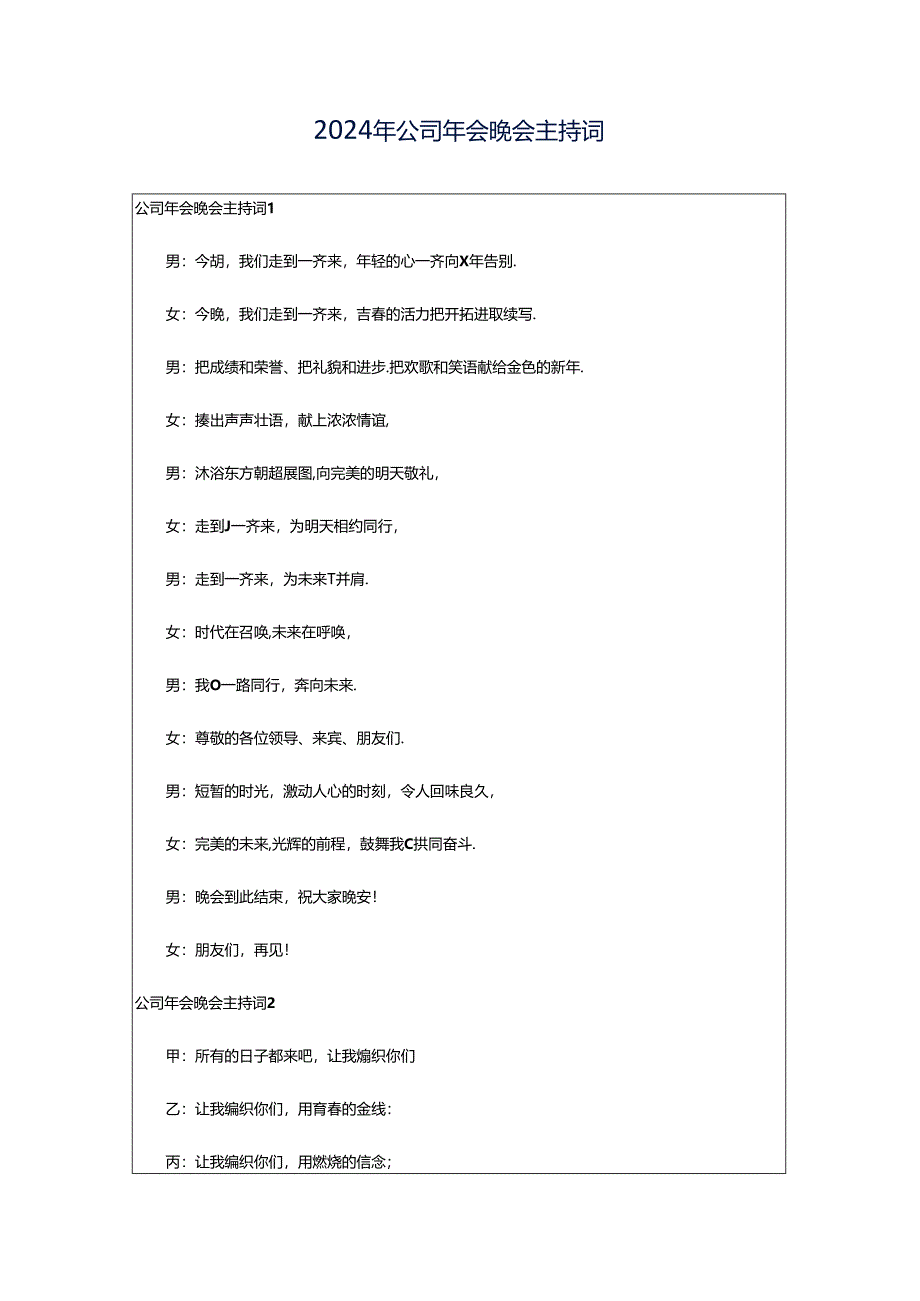 2024年公司年会晚会主持词

公司年会晚会主持词1

男：今胡，我们走到一齐来，年轻的心一齐向X年告别.

女：今晚，我们走到一齐来，吉春的活力把开拓进取续写.

男：把成绩和荣誉、把礼貌和进步.把欢歌和笑语献给金色的新年.

女：揍出声声壮语，献上浓浓情谊，

男：沐浴东方朝超展图,向完美的明天敬礼，

女：走到J一齐来，为明天相约同行，

男：走到一齐来，为未来T并肩.

女：时代在召唤,未来在呼唤，

男：我O一路同行，奔向未来.

女：尊敬的各位领导、来宾、朋友们.

男：短暂的时光，激动人心的时刻，令人回味良久，

女：完美的未来,光辉的前程，鼓舞我C拱同奋斗.

男：晚会到此结束，祝大家晚安！

女：朋友们，再见！

公司年会晚会主持词2

甲：所有的日子都来吧，让我煽织你们

乙：让我编织你们，用育春的金线：

丙：让我编织你们，用燃烧的信念；